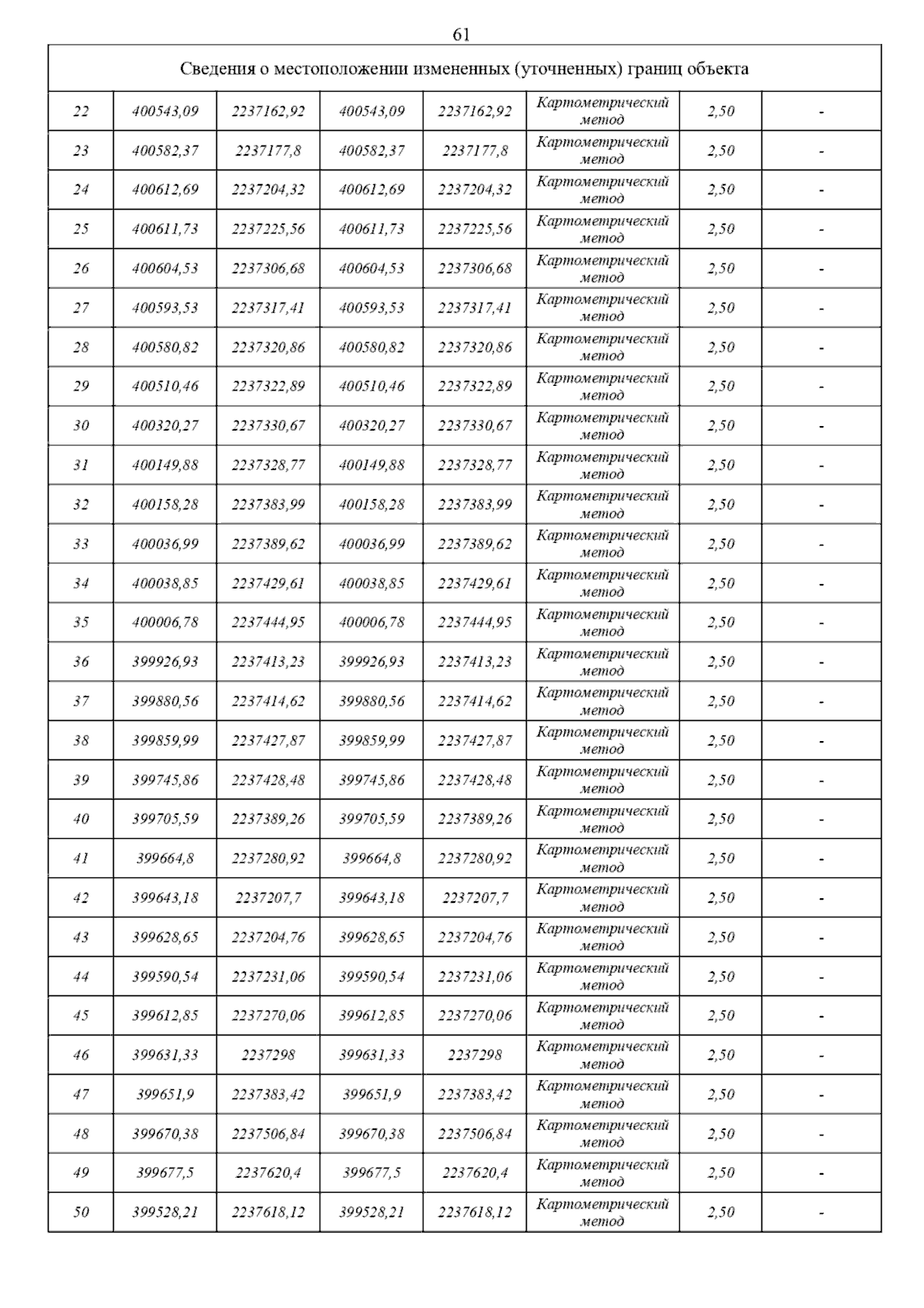 61

| Сведения о местоположении измененных (уточненных) границ объекта | | | | | | | |
|---|---|---|---|---|---|---|---|
| 22 | 400543,09 | 2237162,92 | 400543,09 | 2237162,92 | Картометрический метод | 2,50 | - |
| 23 | 400582,37 | 2237177,8 | 400582,37 | 2237177,8 | Картометрический метод | 2,50 | - |
| 24 | 400612,69 | 2237204,32 | 400612,69 | 2237204,32 | Картометрический метод | 2,50 | - |
| 25 | 400611,73 | 2237225,56 | 400611,73 | 2237225,56 | Картометрический метод | 2,50 | - |
| 26 | 400604,53 | 2237306,68 | 400604,53 | 2237306,68 | Картометрический метод | 2,50 | - |
| 27 | 400593,53 | 2237317,41 | 400593,53 | 2237317,41 | Картометрический метод | 2,50 | - |
| 28 | 400580,82 | 2237320,86 | 400580,82 | 2237320,86 | Картометрический метод | 2,50 | - |
| 29 | 400510,46 | 2237322,89 | 400510,46 | 2237322,89 | Картометрический метод | 2,50 | - |
| 30 | 400320,27 | 2237330,67 | 400320,27 | 2237330,67 | Картометрический метод | 2,50 | - |
| 31 | 400149,88 | 2237328,77 | 400149,88 | 2237328,77 | Картометрический метод | 2,50 | - |
| 32 | 400158,28 | 2237383,99 | 400158,28 | 2237383,99 | Картометрический метод | 2,50 | - |
| 33 | 400036,99 | 2237389,62 | 400036,99 | 2237389,62 | Картометрический метод | 2,50 | - |
| 34 | 400038,85 | 2237429,61 | 400038,85 | 2237429,61 | Картометрический метод | 2,50 | - |
| 35 | 400006,78 | 2237444,95 | 400006,78 | 2237444,95 | Картометрический метод | 2,50 | - |
| 36 | 399926,93 | 2237413,23 | 399926,93 | 2237413,23 | Картометрический метод | 2,50 | - |
| 37 | 399880,56 | 2237414,62 | 399880,56 | 2237414,62 | Картометрический метод | 2,50 | - |
| 38 | 399859,99 | 2237427,87 | 399859,99 | 2237427,87 | Картометрический метод | 2,50 | - |
| 39 | 399745,86 | 2237428,48 | 399745,86 | 2237428,48 | Картометрический метод | 2,50 | - |
| 40 | 399705,59 | 2237389,26 | 399705,59 | 2237389,26 | Картометрический метод | 2,50 | - |
| 41 | 399664,8 | 2237280,92 | 399664,8 | 2237280,92 | Картометрический метод | 2,50 | - |
| 42 | 399643,18 | 2237207,7 | 399643,18 | 2237207,7 | Картометрический метод | 2,50 | - |
| 43 | 399628,65 | 2237204,76 | 399628,65 | 2237204,76 | Картометрический метод | 2,50 | - |
| 44 | 399590,54 | 2237231,06 | 399590,54 | 2237231,06 | Картометрический метод | 2,50 | - |
| 45 | 399612,85 | 2237270,06 | 399612,85 | 2237270,06 | Картометрический метод | 2,50 | - |
| 46 | 399631,33 | 2237298 | 399631,33 | 2237298 | Картометрический метод | 2,50 | - |
| 47 | 399651,9 | 2237383,42 | 399651,9 | 2237383,42 | Картометрический метод | 2,50 | - |
| 48 | 399670,38 | 2237506,84 | 399670,38 | 2237506,84 | Картометрический метод | 2,50 | - |
| 49 | 399677,5 | 2237620,4 | 399677,5 | 2237620,4 | Картометрический метод | 2,50 | - |
| 50 | 399528,21 | 2237618,12 | 399528,21 | 2237618,12 | Картометрический метод | 2,50 | - |